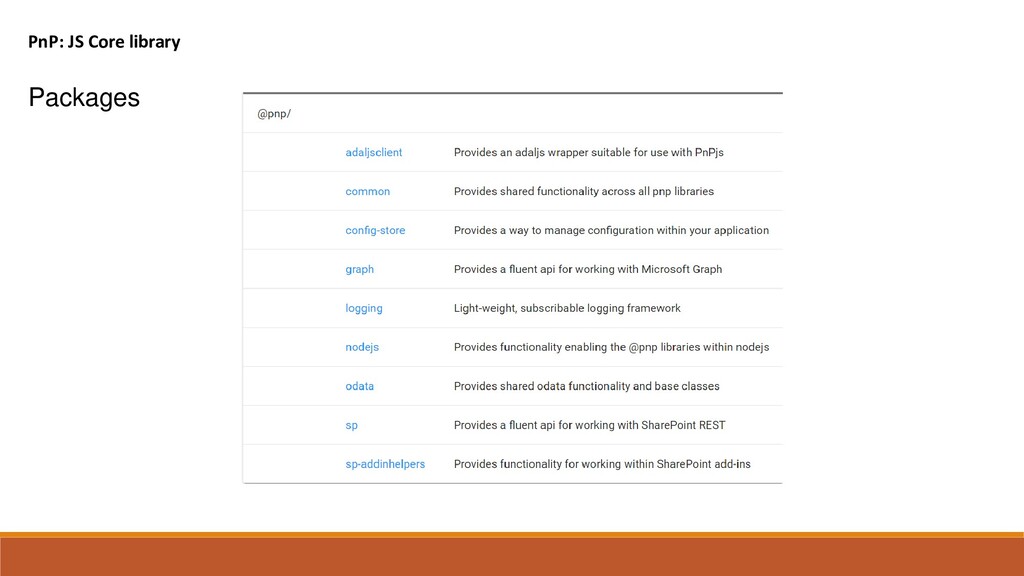 PnP: JS Core library

Packages

| @pnp/ | | |
|---|---|---|
| | adaljsclient | Provides an adaljs wrapper suitable for use with PnPjs |
| | common | Provides shared functionality across all pnp libraries |
| | config-store | Provides a way to manage configuration within your application |
| | graph | Provides a fluent api for working with Microsoft Graph |
| | logging | Light-weight, subscribable logging framework |
| | nodejs | Provides functionality enabling the @pnp libraries within nodejs |
| | odata | Provides shared odata functionality and base classes |
| | sp | Provides a fluent api for working with SharePoint REST |
| | sp-addinhelpers | Provides functionality for working within SharePoint add-ins |